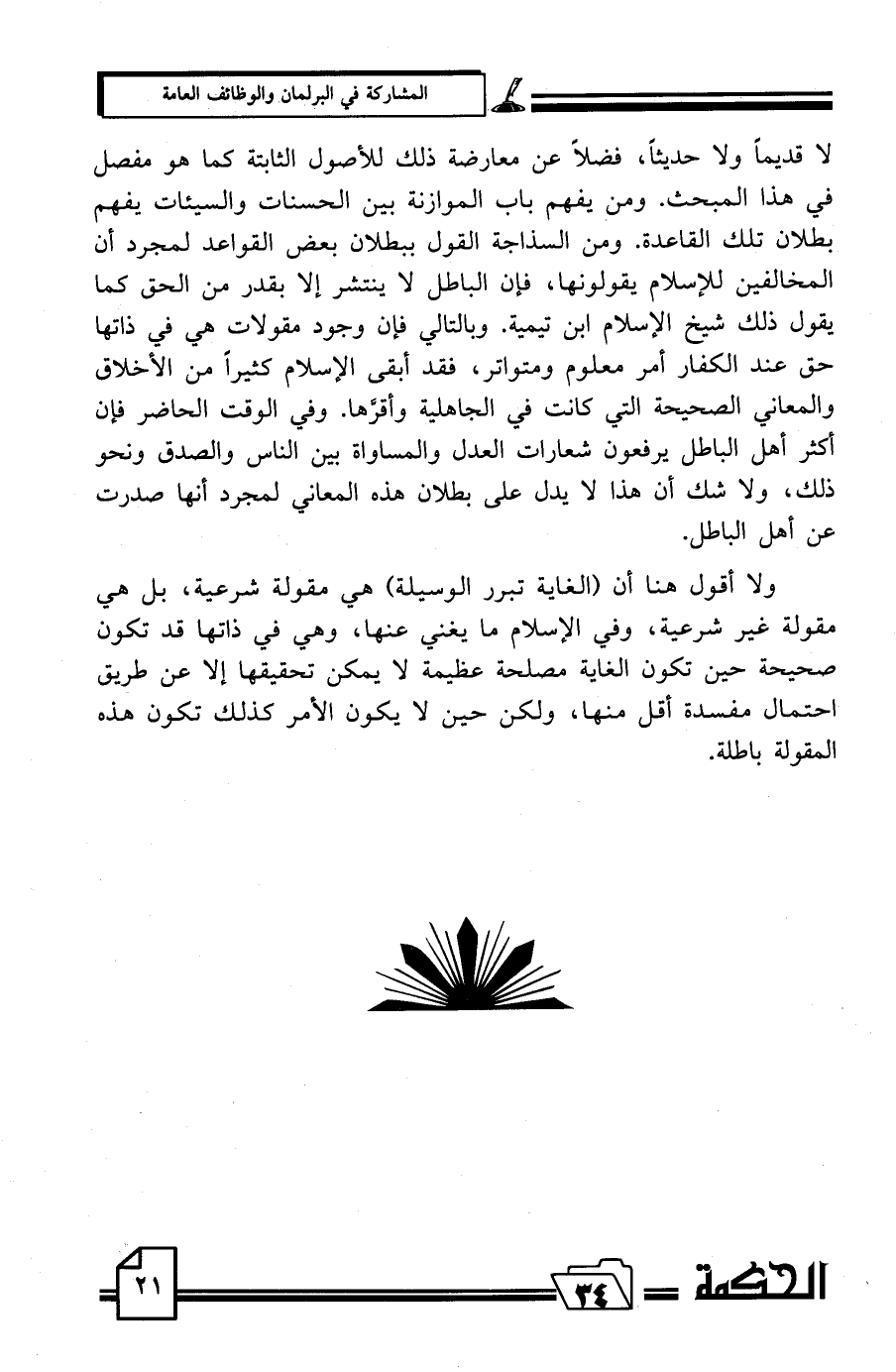 المشاركة في البرلمان والوظائف العامة

لا قديماً ولا حديثاً، فضلاً عن معارضة ذلك للأصول الثابتة كما هو مفصل في هذا المبحث. ومن يفهم باب الموازنة بين الحسنات والسيئات يفهم بطلان تلك القاعدة. ومن السذاجة القول ببطلان بعض القواعد لمجرد أن المخالفين للإسلام يقولونها، فإن الباطل لا ينتشر إلا بقدر من الحق كما يقول ذلك شيخ الإسلام ابن تيمية. وبالتالي فإن وجود مقولات هي في ذاتها حق عند الكفار أمر معلوم ومتواتر، فقد أبقى الإسلام كثيراً من الأخلاق والمعاني الصحيحة التي كانت في الجاهلية وأقرَّها. وفي الوقت الحاضر فإن أكثر أهل الباطل يرفعون شعارات العدل والمساواة بين الناس والصدق ونحو ذلك، ولا شك أن هذا لا يدل على بطلان هذه المعاني لمجرد أنها صدرت عن أهل الباطل.

ولا أقول هنا أن (الغاية تبرر الوسيلة) هي مقولة شرعية، بل هي مقولة غير شرعية، وفي الإسلام ما يغني عنها، وهي في ذاتها قد تكون صحيحة حين تكون الغاية مصلحة عظيمة لا يمكن تحقيقها إلا عن طريق احتمال مفسدة أقل منها، ولكن حين لا يكون الأمر كذلك تكون هذه المقولة باطلة.

الحكمة ٣٤

٢١